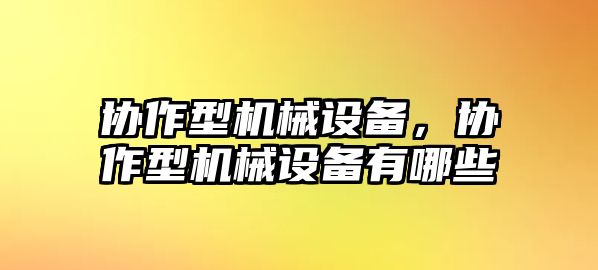 协作型机械设备，协作型机械设备有哪些